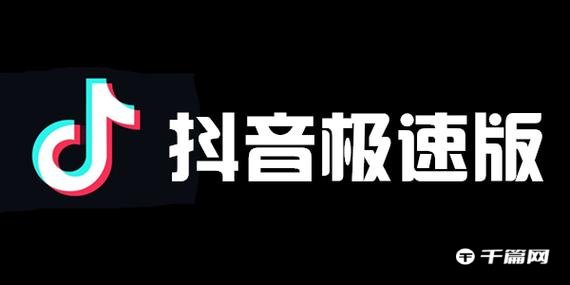 抖音极速版

千篇网